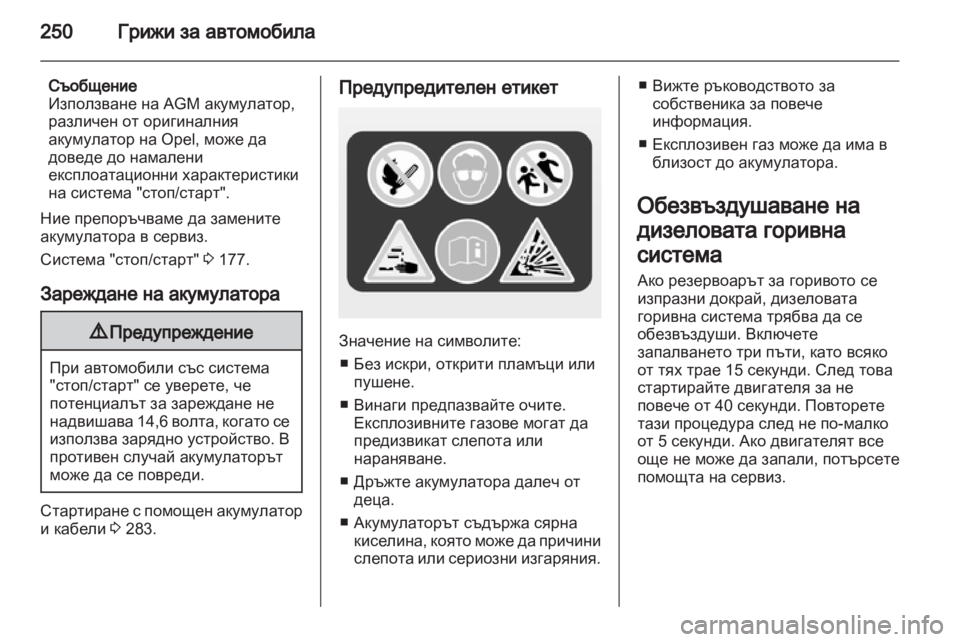 250 Грижи за автомобила

Съобщение
Използване на AGM акумулатор, различен от оригиналния акумулатор на Opel, може да доведе до намалени експлоатационни характеристики на система "стоп/старт".

Ние препоръчваме да замените акумулатора в сервиз.

Система "стоп/старт" ⇨ 177.

Зареждане на акумулатора

⚠ Предупреждение

При автомобили със система "стоп/старт" се уверете, че потенциалът за зареждане не надвишава 14,6 волта, когато се използва зарядно устройство. В противен случай акумулаторът може да се повреди.

Стартиране с помощен акумулатор и кабели ⇨ 283.

Предупредителен етикет

Значение на символите:

■ Без искри, открити пламъци или пушене.

■ Винаги предпазвайте очите. Експлозивните газове могат да предизвикат слепота или нараняване.

■ Дръжте акумулатора далеч от деца.

■ Акумулаторът съдържа сярна киселина, която може да причини слепота или сериозни изгаряния.

■ Вижте ръководството за собственика за повече информация.

■ Експлозивен газ може да има в близост до акумулатора.

Обезвъздушаване на дизеловата горивна система

Ако резервоарът за горивото се изпразни докрай, дизеловата горивна система трябва да се обезвъздуши. Включете запалването три пъти, като всяко от тях трае 15 секунди. След това стартирайте двигателя за не повече от 40 секунди. Повторете тази процедура след не по-малко от 5 секунди. Ако двигателят все още не може да запали, потърсете помощта на сервиз.

carmanualsonline.info